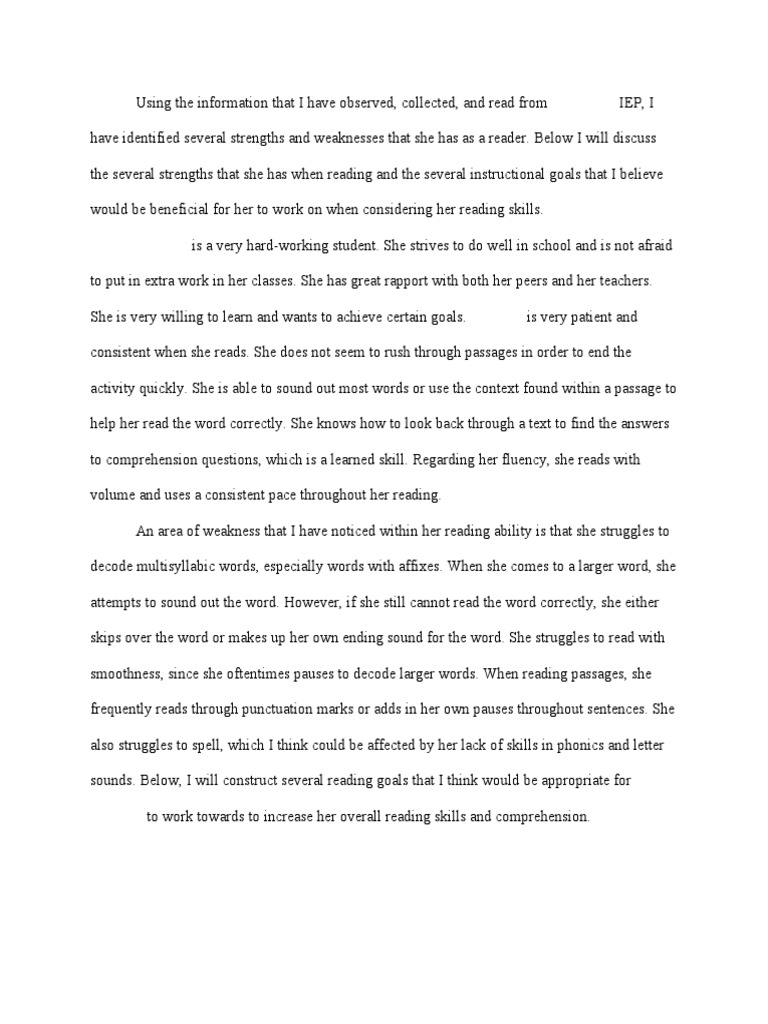 Using the information that I have observed, collected, and read from IEP, I have identified several strengths and weaknesses that she has as a reader. Below I will discuss the several strengths that she has when reading and the several instructional goals that I believe would be beneficial for her to work on when considering her reading skills.

is a very hard-working student. She strives to do well in school and is not afraid to put in extra work in her classes. She has great rapport with both her peers and her teachers. She is very willing to learn and wants to achieve certain goals. is very patient and consistent when she reads. She does not seem to rush through passages in order to end the activity quickly. She is able to sound out most words or use the context found within a passage to help her read the word correctly. She knows how to look back through a text to find the answers to comprehension questions, which is a learned skill. Regarding her fluency, she reads with volume and uses a consistent pace throughout her reading.

An area of weakness that I have noticed within her reading ability is that she struggles to decode multisyllabic words, especially words with affixes. When she comes to a larger word, she attempts to sound out the word. However, if she still cannot read the word correctly, she either skips over the word or makes up her own ending sound for the word. She struggles to read with smoothness, since she oftentimes pauses to decode larger words. When reading passages, she frequently reads through punctuation marks or adds in her own pauses throughout sentences. She also struggles to spell, which I think could be affected by her lack of skills in phonics and letter sounds. Below, I will construct several reading goals that I think would be appropriate for to work towards to increase her overall reading skills and comprehension.